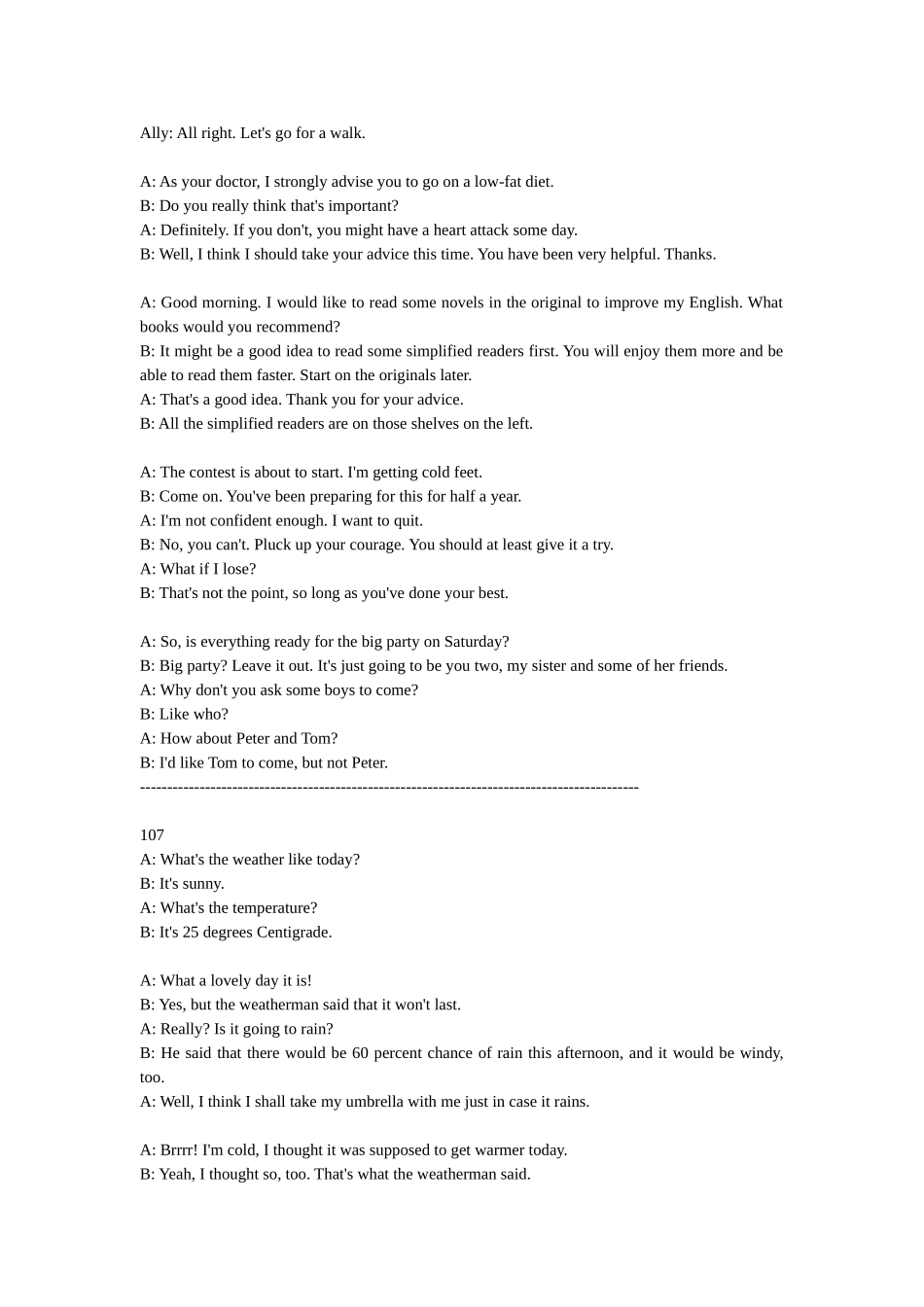 Ally: All right. Let's go for a walk.

A: As your doctor, I strongly advise you to go on a low-fat diet.
B: Do you really think that's important?
A: Definitely. If you don't, you might have a heart attack some day.
B: Well, I think I should take your advice this time. You have been very helpful. Thanks.

A: Good morning. I would like to read some novels in the original to improve my English. What books would you recommend?
B: It might be a good idea to read some simplified readers first. You will enjoy them more and be able to read them faster. Start on the originals later.
A: That's a good idea. Thank you for your advice.
B: All the simplified readers are on those shelves on the left.

A: The contest is about to start. I'm getting cold feet.
B: Come on. You've been preparing for this for half a year.
A: I'm not confident enough. I want to quit.
B: No, you can't. Pluck up your courage. You should at least give it a try.
A: What if I lose?
B: That's not the point, so long as you've done your best.

A: So, is everything ready for the big party on Saturday?
B: Big party? Leave it out. It's just going to be you two, my sister and some of her friends.
A: Why don't you ask some boys to come?
B: Like who?
A: How about Peter and Tom?
B: I'd like Tom to come, but not Peter.
--------------------------------------------------------------------------------------------

107
A: What's the weather like today?
B: It's sunny.
A: What's the temperature?
B: It's 25 degrees Centigrade.

A: What a lovely day it is!
B: Yes, but the weatherman said that it won't last.
A: Really? Is it going to rain?
B: He said that there would be 60 percent chance of rain this afternoon, and it would be windy, too.
A: Well, I think I shall take my umbrella with me just in case it rains.

A: Brrrr! I'm cold, I thought it was supposed to get warmer today.
B: Yeah, I thought so, too. That's what the weatherman said.